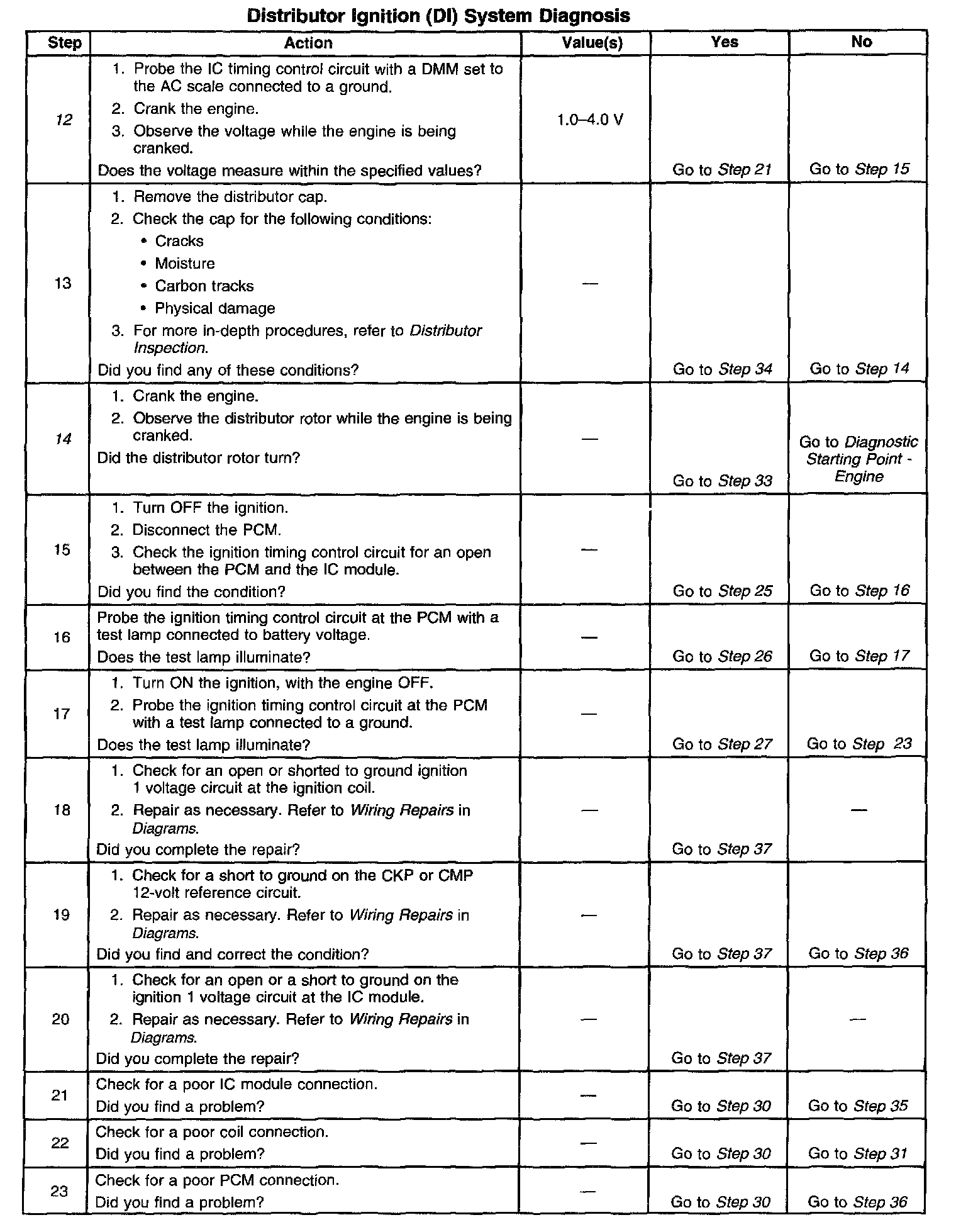 Distributor Ignition (DI) System Diagnosis

| Step | Action | Value(s) | Yes | No |
|---|---|---|---|---|
| 12 | 1. Probe the IC timing control circuit with a DMM set to the AC scale connected to a ground. 2. Crank the engine. 3. Observe the voltage while the engine is being cranked. Does the voltage measure within the specified values? | 1.0–4.0 V | Go to Step 21 | Go to Step 15 |
| 13 | 1. Remove the distributor cap. 2. Check the cap for the following conditions: • Cracks • Moisture • Carbon tracks • Physical damage 3. For more in-depth procedures, refer to Distributor Inspection. Did you find any of these conditions? | — | Go to Step 34 | Go to Step 14 |
| 14 | 1. Crank the engine. 2. Observe the distributor rotor while the engine is being cranked. Did the distributor rotor turn? | — | Go to Step 33 | Go to Diagnostic Starting Point - Engine |
| 15 | 1. Turn OFF the ignition. 2. Disconnect the PCM. 3. Check the ignition timing control circuit for an open between the PCM and the IC module. Did you find the condition? | — | Go to Step 25 | Go to Step 16 |
| 16 | Probe the ignition timing control circuit at the PCM with a test lamp connected to battery voltage. Does the test lamp illuminate? | — | Go to Step 26 | Go to Step 17 |
| 17 | 1. Turn ON the ignition, with the engine OFF. 2. Probe the ignition timing control circuit at the PCM with a test lamp connected to a ground. Does the test lamp illuminate? | — | Go to Step 27 | Go to Step 23 |
| 18 | 1. Check for an open or shorted to ground ignition 1 voltage circuit at the ignition coil. 2. Repair as necessary. Refer to Wiring Repairs in Diagrams. Did you complete the repair? | — | Go to Step 37 | — |
| 19 | 1. Check for a short to ground on the CKP or CMP 12-volt reference circuit. 2. Repair as necessary. Refer to Wiring Repairs in Diagrams. Did you find and correct the condition? | — | Go to Step 37 | Go to Step 36 |
| 20 | 1. Check for an open or a short to ground on the ignition 1 voltage circuit at the IC module. 2. Repair as necessary. Refer to Wiring Repairs in Diagrams. Did you complete the repair? | — | Go to Step 37 | — |
| 21 | Check for a poor IC module connection. Did you find a problem? | — | Go to Step 30 | Go to Step 35 |
| 22 | Check for a poor coil connection. Did you find a problem? | — | Go to Step 30 | Go to Step 31 |
| 23 | Check for a poor PCM connection. Did you find a problem? | — | Go to Step 30 | Go to Step 36 |